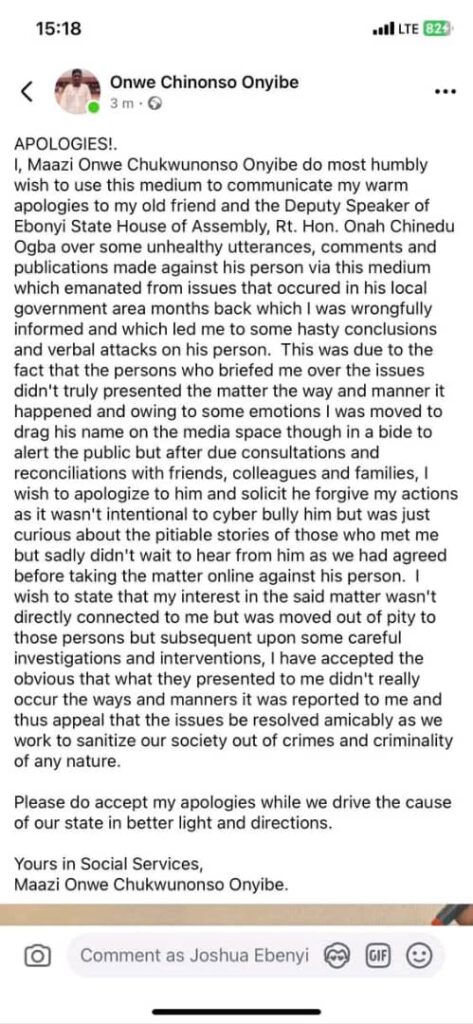 15:18

LTE 82

Onwe Chinonso Onyibe
3 m ·

APOLOGIES!.
I, Maazi Onwe Chukwunonso Onyibe do most humbly wish to use this medium to communicate my warm apologies to my old friend and the Deputy Speaker of Ebonyi State House of Assembly, Rt. Hon. Onah Chinedu Ogba over some unhealthy utterances, comments and publications made against his person via this medium which emanated from issues that occured in his local government area months back which I was wrongfully informed and which led me to some hasty conclusions and verbal attacks on his person. This was due to the fact that the persons who briefed me over the issues didn't truly presented the matter the way and manner it happened and owing to some emotions I was moved to drag his name on the media space though in a bide to alert the public but after due consultations and reconciliations with friends, colleagues and families, I wish to apologize to him and solicit he forgive my actions as it wasn't intentional to cyber bully him but was just curious about the pitiable stories of those who met me but sadly didn't wait to hear from him as we had agreed before taking the matter online against his person. I wish to state that my interest in the said matter wasn't directly connected to me but was moved out of pity to those persons but subsequent upon some careful investigations and interventions, I have accepted the obvious that what they presented to me didn't really occur the ways and manners it was reported to me and thus appeal that the issues be resolved amicably as we work to sanitize our society out of crimes and criminality of any nature.

Please do accept my apologies while we drive the cause of our state in better light and directions.

Yours in Social Services,
Maazi Onwe Chukwunonso Onyibe.

Comment as Joshua Ebenyi

GIF